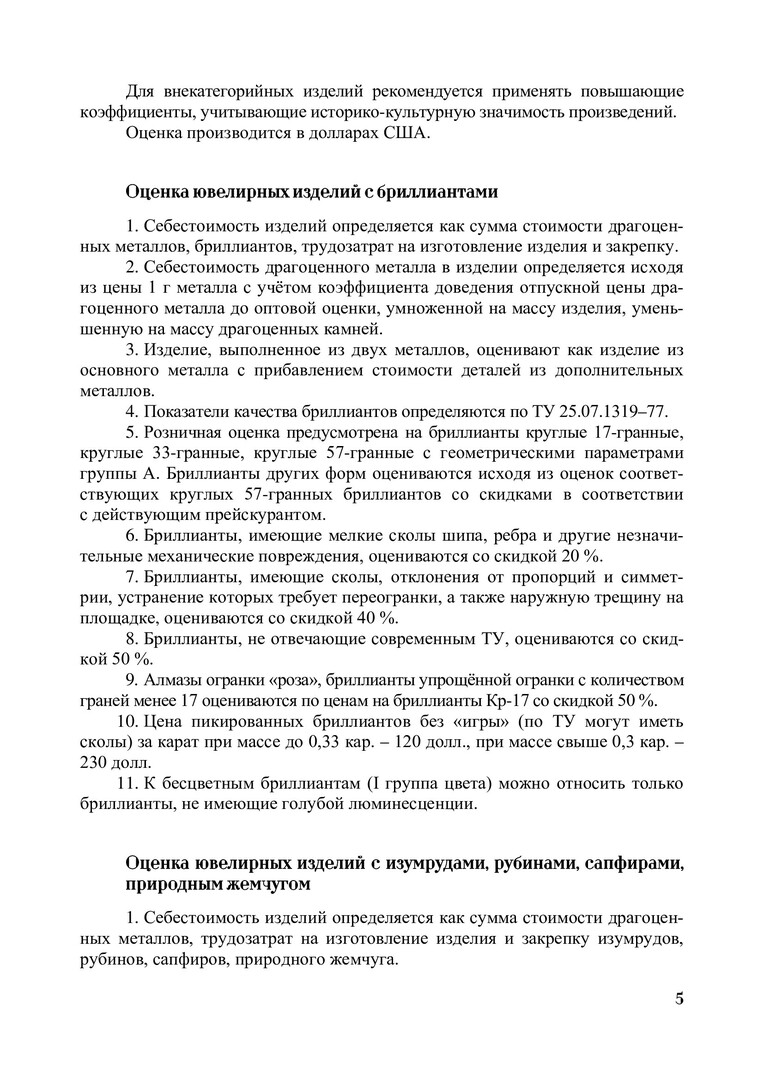 Для внекатегорийных изделий рекомендуется применять повышающие коэффициенты, учитывающие историко-культурную значимость произведений.

Оценка производится в долларах США.

Оценка ювелирных изделий с бриллиантами

1. Себестоимость изделий определяется как сумма стоимости драгоценных металлов, бриллиантов, трудозатрат на изготовление изделия и закрепку.

2. Себестоимость драгоценного металла в изделии определяется исходя из цены 1 г металла с учётом коэффициента доведения отпускной цены драгоценного металла до оптовой оценки, умноженной на массу изделия, уменьшенную на массу драгоценных камней.

3. Изделие, выполненное из двух металлов, оценивают как изделие из основного металла с прибавлением стоимости деталей из дополнительных металлов.

4. Показатели качества бриллиантов определяются по ТУ 25.07.1319–77.

5. Розничная оценка предусмотрена на бриллианты круглые 17-гранные, круглые 33-гранные, круглые 57-гранные с геометрическими параметрами группы А. Бриллианты других форм оцениваются исходя из оценок соответствующих круглых 57-гранных бриллиантов со скидками в соответствии с действующим прейскурантом.

6. Бриллианты, имеющие мелкие сколы шипа, ребра и другие незначительные механические повреждения, оцениваются со скидкой 20 %.

7. Бриллианты, имеющие сколы, отклонения от пропорций и симметрии, устранение которых требует переогранки, а также наружную трещину на площадке, оцениваются со скидкой 40 %.

8. Бриллианты, не отвечающие современным ТУ, оцениваются со скидкой 50 %.

9. Алмазы огранки «роза», бриллианты упрощённой огранки с количеством граней менее 17 оцениваются по ценам на бриллианты Кр-17 со скидкой 50 %.

10. Цена пикированных бриллиантов без «игры» (по ТУ могут иметь сколы) за карат при массе до 0,33 кар. – 120 долл., при массе свыше 0,3 кар. – 230 долл.

11. К бесцветным бриллиантам (I группа цвета) можно относить только бриллианты, не имеющие голубой люминесценции.

Оценка ювелирных изделий с изумрудами, рубинами, сапфирами, природным жемчугом

1. Себестоимость изделий определяется как сумма стоимости драгоценных металлов, трудозатрат на изготовление изделия и закрепку изумрудов, рубинов, сапфиров, природного жемчуга.

5